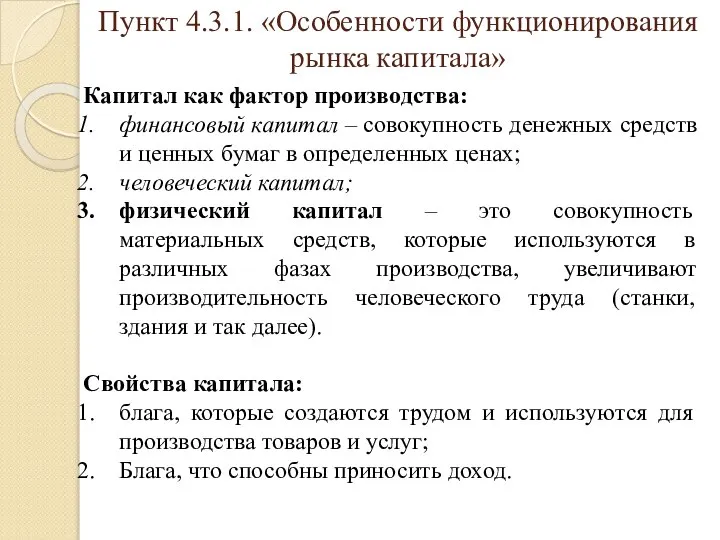 Пункт 4.3.1. «Особенности функционирования рынка капитала»

Капитал как фактор производства:
1. финансовый капитал – совокупность денежных средств и ценных бумаг в определенных ценах;
2. человеческий капитал;
3. физический капитал – это совокупность материальных средств, которые используются в различных фазах производства, увеличивают производительность человеческого труда (станки, здания и так далее).

Свойства капитала:
1. блага, которые создаются трудом и используются для производства товаров и услуг;
2. Блага, что способны приносить доход.